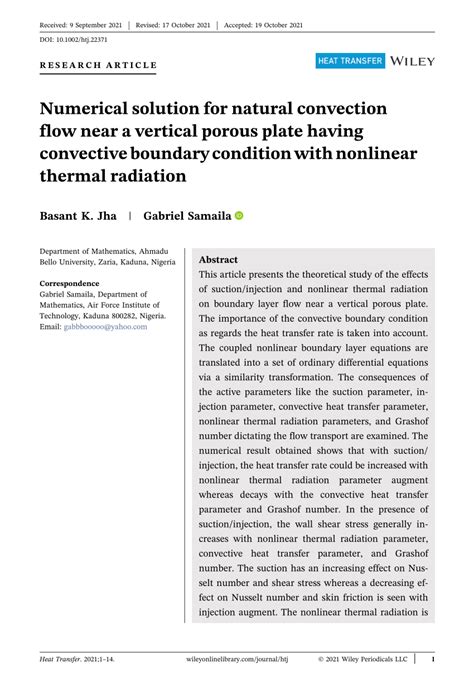 Received: 9 September 2021 | Revised: 17 October 2021 | Accepted: 19 October 2021

DOI: 10.1002/htj.22371

RESEARCH ARTICLE

HEAT TRANSFER WILEY

Numerical solution for natural convection flow near a vertical porous plate having convective boundary condition with nonlinear thermal radiation

Basant K. Jha | Gabriel Samaila

Department of Mathematics, Ahmadu Bello University, Zaria, Kaduna, Nigeria

Correspondence
Gabriel Samaila, Department of Mathematics, Air Force Institute of Technology, Kaduna 800282, Nigeria.
Email: gabbbooooo@yahoo.com

Abstract
This article presents the theoretical study of the effects of suction/injection and nonlinear thermal radiation on boundary layer flow near a vertical porous plate. The importance of the convective boundary condition as regards the heat transfer rate is taken into account. The coupled nonlinear boundary layer equations are translated into a set of ordinary differential equations via a similarity transformation. The consequences of the active parameters like the suction parameter, injection parameter, convective heat transfer parameter, nonlinear thermal radiation parameters, and Grashof number dictating the flow transport are examined. The numerical result obtained shows that with suction/injection, the heat transfer rate could be increased with nonlinear thermal radiation parameter augment whereas decays with the convective heat transfer parameter and Grashof number. In the presence of suction/injection, the wall shear stress generally increases with nonlinear thermal radiation parameter, convective heat transfer parameter, and Grashof number. The suction has an increasing effect on Nusselt number and shear stress whereas a decreasing effect on Nusselt number and skin friction is seen with injection augment. The nonlinear thermal radiation is

Heat Transfer. 2021;1–14. wileyonlinelibrary.com/journal/htj © 2021 Wiley Periodicals LLC | 1